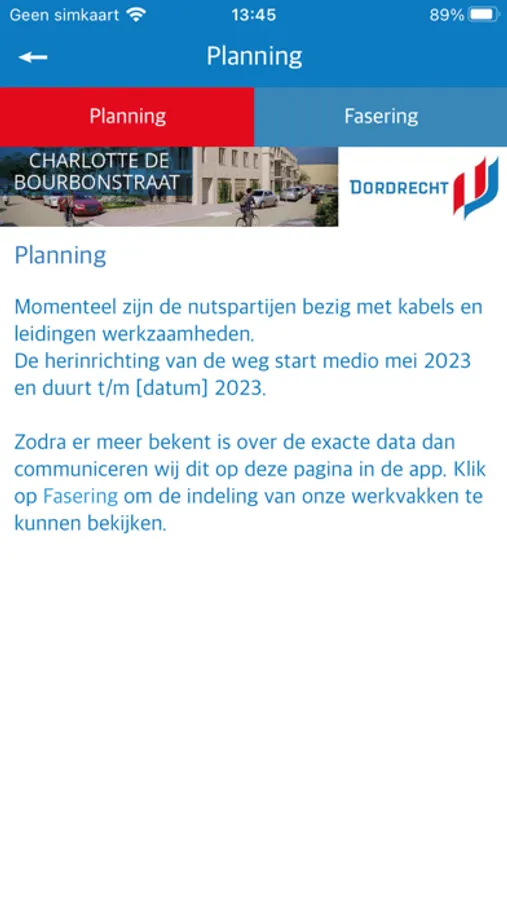 Geen simkaart 13:45 89%

Planning

Planning

Fasering

CHARLOTTE DE BOURBONSTRAAT

DORDRECHT

Planning

Momenteel zijn de nutspartijen bezig met kabels en leidingen werkzaamheden.
De herinrichting van de weg start medio mei 2023 en duurt t/m [datum] 2023.

Zodra er meer bekent is over de exacte data dan communiceren wij dit op deze pagina in de app. Klik op Fasering om de indeling van onze werkvakken te kunnen bekijken.